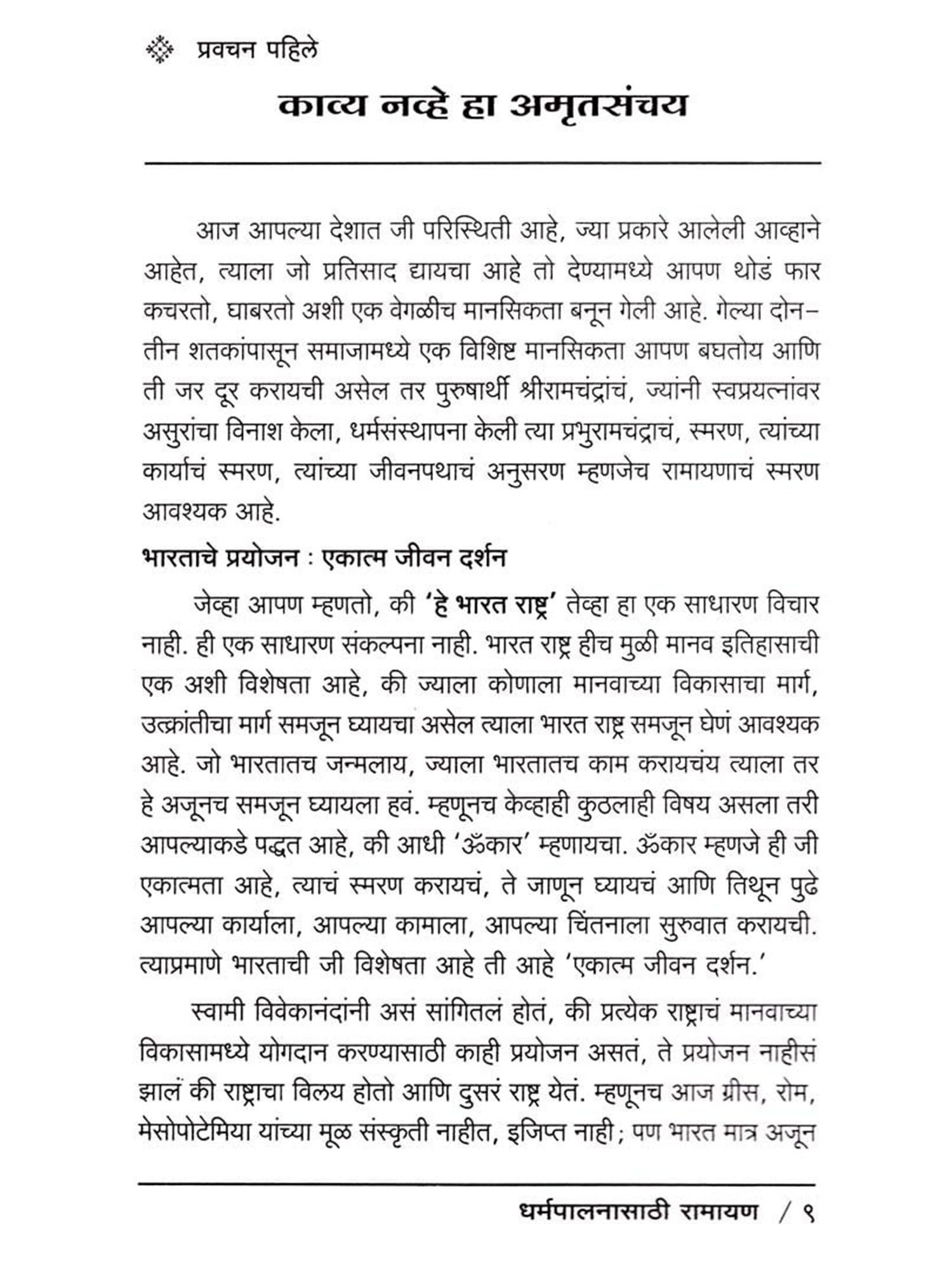 प्रवचन पहिले

काव्य नव्हे हा अमृतसंचय

आज आपल्या देशात जी परिस्थिती आहे, ज्या प्रकारे आलेली आव्हाने आहेत, त्याला जो प्रतिसाद द्यायचा आहे तो देण्यामध्ये आपण थोडं फार कचरतो, घाबरतो अशी एक वेगळीच मानसिकता बनून गेली आहे. गेल्या दोन-तीन शतकांपासून समाजामध्ये एक विशिष्ट मानसिकता आपण बघतोय आणि ती जर दूर करायची असेल तर पुरुषार्थी श्रीरामचंद्रांचं, ज्यांनी स्वप्रयत्नांवर असुरांचा विनाश केला, धर्मसंस्थापना केली त्या प्रभुरामचंद्राचं, स्मरण, त्यांच्या कार्याचं स्मरण, त्यांच्या जीवनपथाचं अनुसरण म्हणजेच रामायणाचं स्मरण आवश्यक आहे.

भारताचे प्रयोजन : एकात्म जीवन दर्शन

जेव्हा आपण म्हणतो, की 'हे भारत राष्ट्र' तेव्हा हा एक साधारण विचार नाही. ही एक साधारण संकल्पना नाही. भारत राष्ट्र हीच मुळी मानव इतिहासाची एक अशी विशेषता आहे, की ज्याला कोणाला मानवाच्या विकासाचा मार्ग, उत्क्रांतीचा मार्ग समजून घ्यायचा असेल त्याला भारत राष्ट्र समजून घेणं आवश्यक आहे. जो भारतातच जन्मलाय, ज्याला भारतातच काम करायचंय त्याला तर हे अजूनच समजून घ्यायला हवं. म्हणूनच केव्हाही कुठलाही विषय असला तरी आपल्याकडे पद्धत आहे, की आधी 'ॐकार' म्हणायचा. ॐकार म्हणजे ही जी एकात्मता आहे, त्याचं स्मरण करायचं, ते जाणून घ्यायचं आणि तिथून पुढे आपल्या कार्याला, आपल्या कामाला, आपल्या चिंतनाला सुरुवात करायची. त्याप्रमाणे भारताची जी विशेषता आहे ती आहे 'एकात्म जीवन दर्शन.'

स्वामी विवेकानंदांनी असं सांगितलं होतं, की प्रत्येक राष्ट्राचं मानवाच्या विकासामध्ये योगदान करण्यासाठी काही प्रयोजन असतं, ते प्रयोजन नाहीसं झालं की राष्ट्राचा विलय होतो आणि दुसरं राष्ट्र येतं. म्हणूनच आज ग्रीस, रोम, मेसोपोटेमिया यांच्या मूळ संस्कृती नाहीत, इजिप्त नाही; पण भारत मात्र अजून

धर्मपालनासाठी रामायण / ९